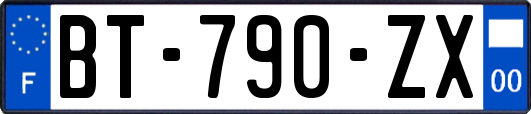 F
BT-790-ZX
00